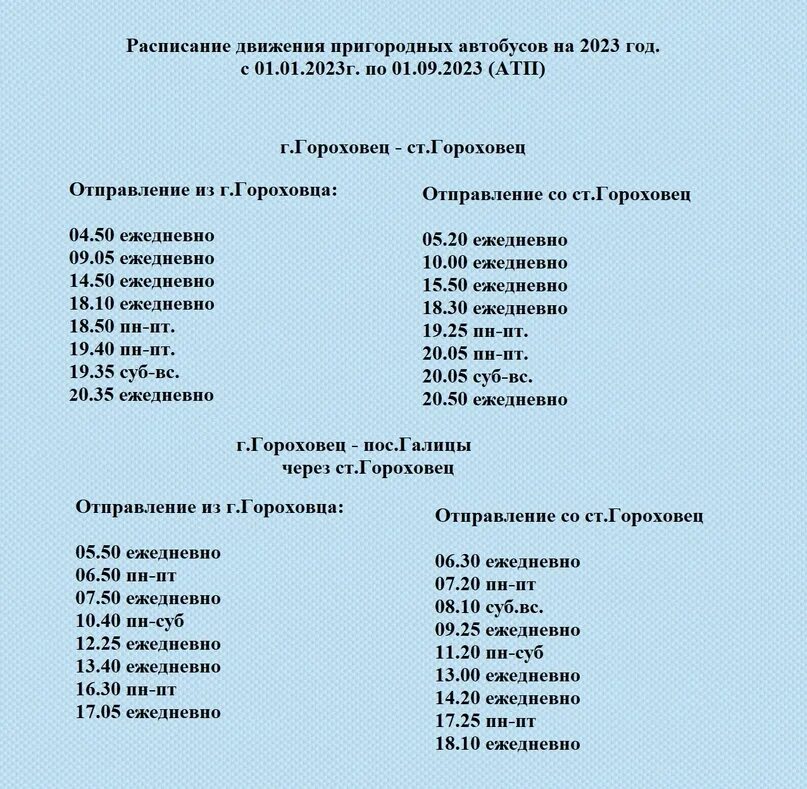 Расписание движения пригородных автобусов на 2023 год.
с 01.01.2023г. по 01.09.2023 (АТП)

г.Гороховец - ст.Гороховец

Отправление из г.Гороховца:

04.50 ежедневно
09.05 ежедневно
14.50 ежедневно
18.10 ежедневно
18.50 пн-пт.
19.40 пн-пт.
19.35 суб-вс.
20.35 ежедневно

Отправление со ст.Гороховец

05.20 ежедневно
10.00 ежедневно
15.50 ежедневно
18.30 ежедневно
19.25 пн-пт.
20.05 пн-пт.
20.05 суб-вс.
20.50 ежедневно

г.Гороховец - пос.Галицы
через ст.Гороховец

Отправление из г.Гороховца:

05.50 ежедневно
06.50 пн-пт
07.50 ежедневно
10.40 пн-суб
12.25 ежедневно
13.40 ежедневно
16.30 пн-пт
17.05 ежедневно

Отправление со ст.Гороховец

06.30 ежедневно
07.20 пн-пт
08.10 суб.вс.
09.25 ежедневно
11.20 пн-суб
13.00 ежедневно
14.20 ежедневно
17.25 пн-пт
18.10 ежедневно